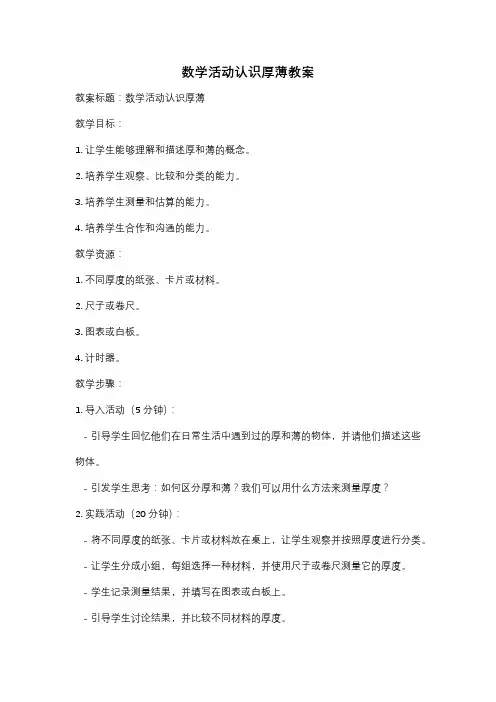 数学活动认识厚薄教案

教案标题：数学活动认识厚薄

教学目标：

1. 让学生能够理解和描述厚和薄的概念。

2. 培养学生观察、比较和分类的能力。

3. 培养学生测量和估算的能力。

4. 培养学生合作和沟通的能力。

教学资源：

1. 不同厚度的纸张、卡片或材料。

2. 尺子或卷尺。

3. 图表或白板。

4. 计时器。

教学步骤：

1. 导入活动（5 分钟）：

- 引导学生回忆他们在日常生活中遇到过的厚和薄的物体，并请他们描述这些物体。

- 引发学生思考：如何区分厚和薄？我们可以用什么方法来测量厚度？

2. 实践活动（20 分钟）：

- 将不同厚度的纸张、卡片或材料放在桌上，让学生观察并按照厚度进行分类。

- 让学生分成小组，每组选择一种材料，并使用尺子或卷尺测量它的厚度。

- 学生记录测量结果，并填写在图表或白板上。

- 引导学生讨论结果，并比较不同材料的厚度。